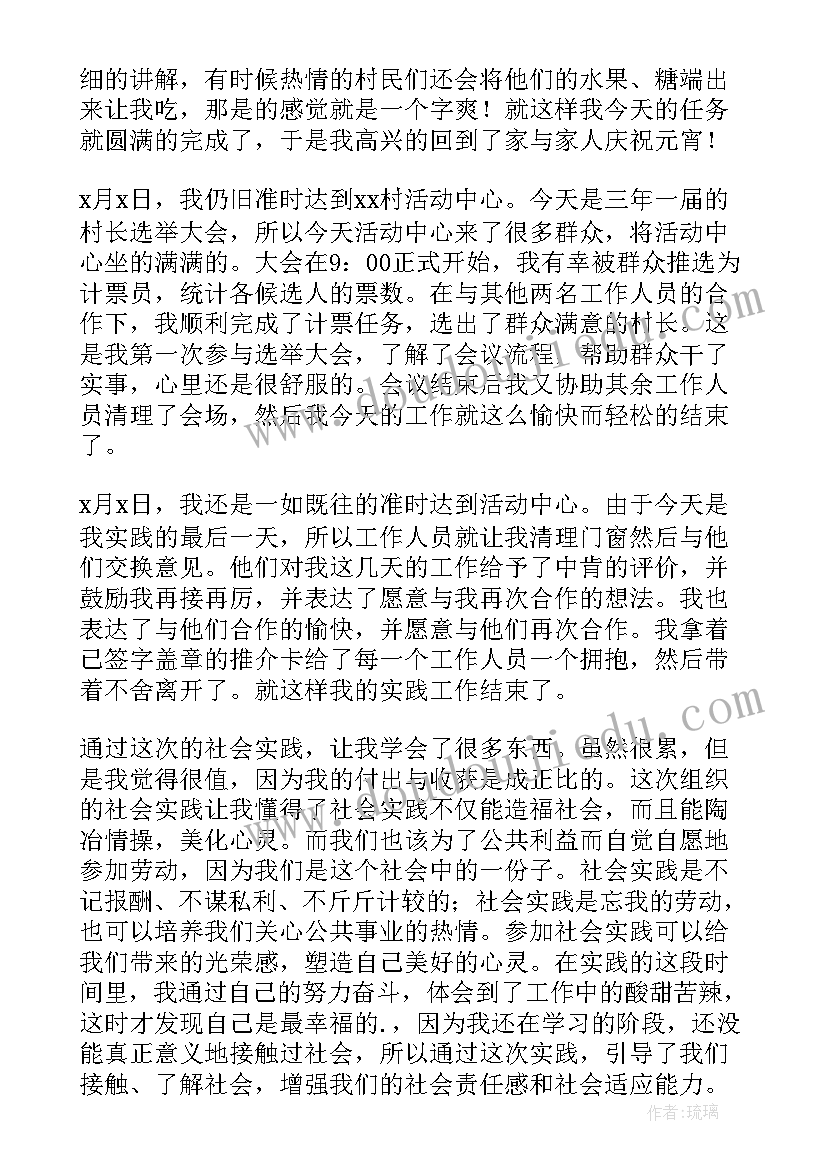 细的讲解，有时候热情的村民们还会将他们的水果、糖端出来让我吃，那是的感觉就是一个字爽！就这样我今天的任务就圆满的完成了，于是我高兴的回到了家与家人庆祝元宵！

x月x日，我仍旧准时达到xx村活动中心。今天是三年一届的村长选举大会，所以今天活动中心来了很多群众，将活动中心坐的满满的。大会在9：00正式开始，我有幸被群众推选为计票员，统计各候选人的票数。在与其他两名工作人员的合作下，我顺利完成了计票任务，选出了群众满意的村长。这是我第一次参与选举大会，了解了会议流程，帮助群众干了实事，心里还是很舒服的。会议结束后我又协助其余工作人员清理了会场，然后我今天的工作就这么愉快而轻松的结束了。

x月x日，我还是一如既往的准时达到活动中心。由于今天是我实践的最后一天，所以工作人员就让我清理门窗然后与他们交换意见。他们对我这几天的工作给予了中肯的评价，并鼓励我再接再厉，并表达了愿意与我再次合作的想法。我也表达了与他们合作的愉快，并愿意与他们再次合作。我拿着已签字盖章的推介卡给了每一个工作人员一个拥抱，然后带着不舍离开了。就这样我的实践工作结束了。

通过这次的社会实践，让我学会了很多东西，虽然很累，但是我觉得很值，因为我的付出与收获是成正比的。这次组织的社会实践让我懂得了社会实践不仅能造福社会，而且能陶冶情操，美化心灵。而我们也该为了公共利益而自觉自愿地参加劳动，因为我们是这个社会中的一份子。社会实践是不记报酬、不谋私利、不斤斤计较的；社会实践是忘我的劳动，也可以培养我们关心公共事业的热情。参加社会实践可以给我们带来的光荣感，塑造自己美好的心灵。在实践的这段时间里，我通过自己的努力奋斗，体会到了工作中的酸甜苦辣，这时才发现自己是最幸福的.，因为我还在学习的阶段，还没能真正意义地接触过社会，所以通过这次实践，引导了我们接触、了解社会，增强我们的社会责任感和社会适应能力。

作者：琉璃